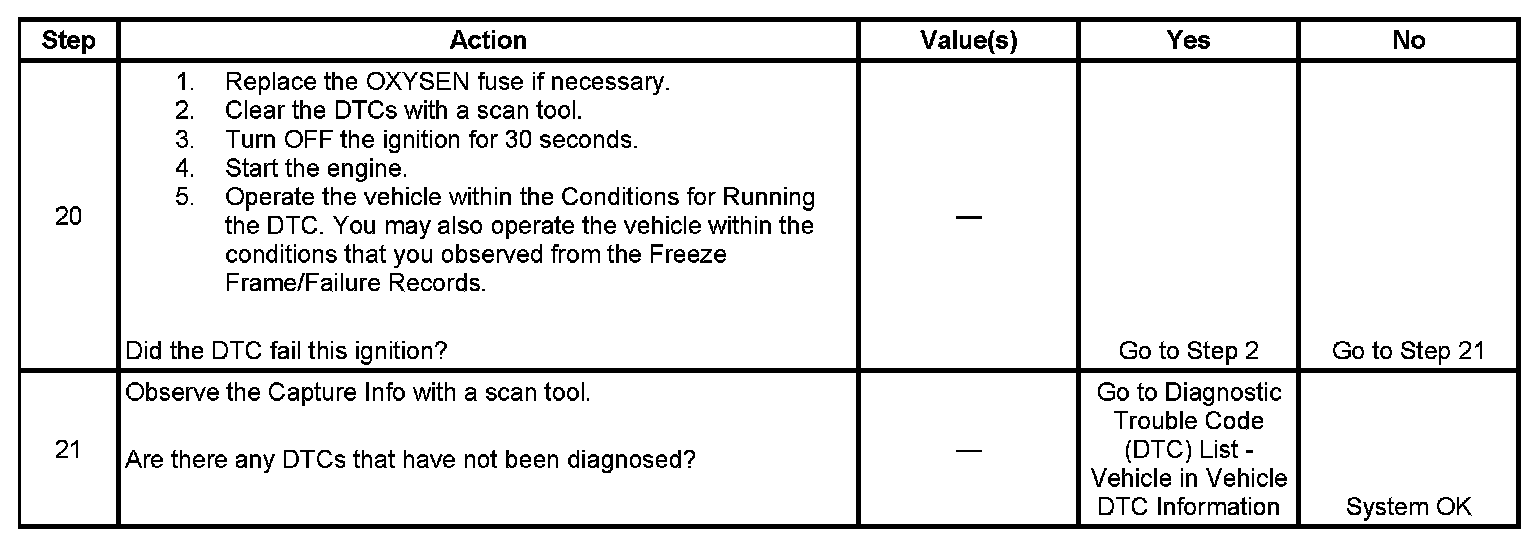 | Step | Action | Value(s) | Yes | No |
|---|---|---|---|---|
| 20 | 1. Replace the OXYSEN fuse if necessary. 2. Clear the DTCs with a scan tool. 3. Turn OFF the ignition for 30 seconds. 4. Start the engine. 5. Operate the vehicle within the Conditions for Running the DTC. You may also operate the vehicle within the conditions that you observed from the Freeze Frame/Failure Records. Did the DTC fail this ignition? | — | Go to Step 2 | Go to Step 21 |
| 21 | Observe the Capture Info with a scan tool. Are there any DTCs that have not been diagnosed? | — | Go to Diagnostic Trouble Code (DTC) List - Vehicle in Vehicle DTC Information | System OK |